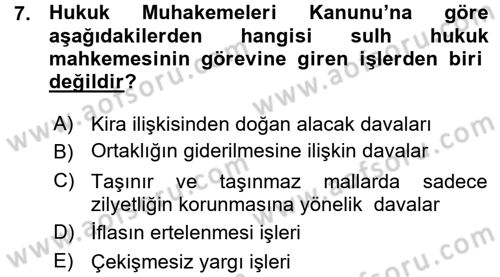 7. Hukuk Muhakemeleri Kanunu'na göre aşağıdakilerden hangisi sulh hukuk mahkemesinin görevine giren işlerden biri değildir?

A) Kira ilişkisinden doğan alacak davaları
B) Ortaklığın giderilmesine ilişkin davalar
C) Taşınır ve taşınmaz mallarda sadece zilyetliğin korunmasına yönelik davalar
D) İflasın ertelenmesi işleri
E) Çekişmesiz yargı işleri

www.aofsoru.com
www.aofsoru.com
www.aofsoru.com
www.aofsoru.com
www.aofsoru.com
www.aofsoru.com